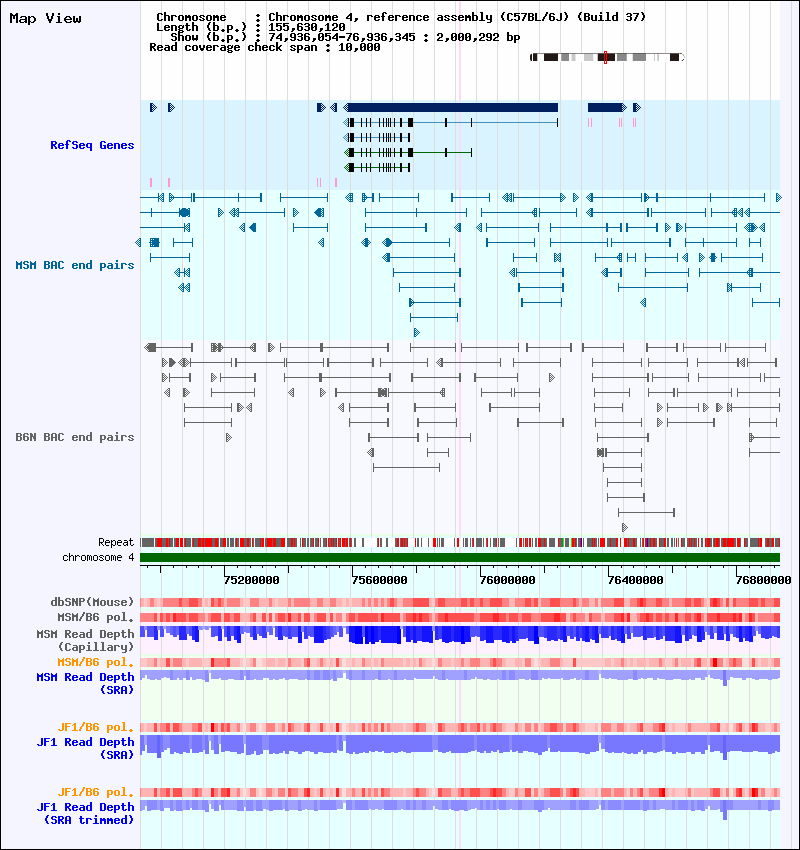 Map View

Chromosome : Chromosome 4, reference assembly (C57BL/6J) (Build 37)
Length (b.p.) : 155,630,120
Show (b.p.) : 74,936,054-76,936,345 : 2,000,292 bp
Read coverage check span : 10,000

RefSeq Genes

MSM BAC end pairs

B6N BAC end pairs

Repeat
chromosome 4

75200000 75600000 76000000 76400000 76800000

dbSNP(Mouse)
MSM/B6 pol.
MSM Read Depth (Capillary)
MSM/B6 pol.
MSM Read Depth (SRA)

JF1/B6 pol.
JF1 Read Depth (SRA)

JF1/B6 pol.
JF1 Read Depth (SRA trimmed)